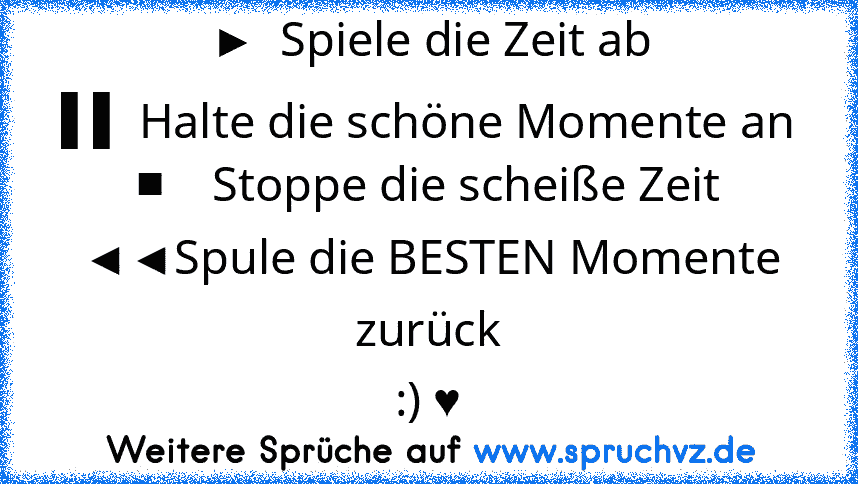 ► Spiele die Zeit ab
▌▌ Halte die schöne Momente an
■ Stoppe die scheiße Zeit
◄◄Spule die BESTEN Momente zurück
:) ♥
Weitere Sprüche auf www.spruchvz.de